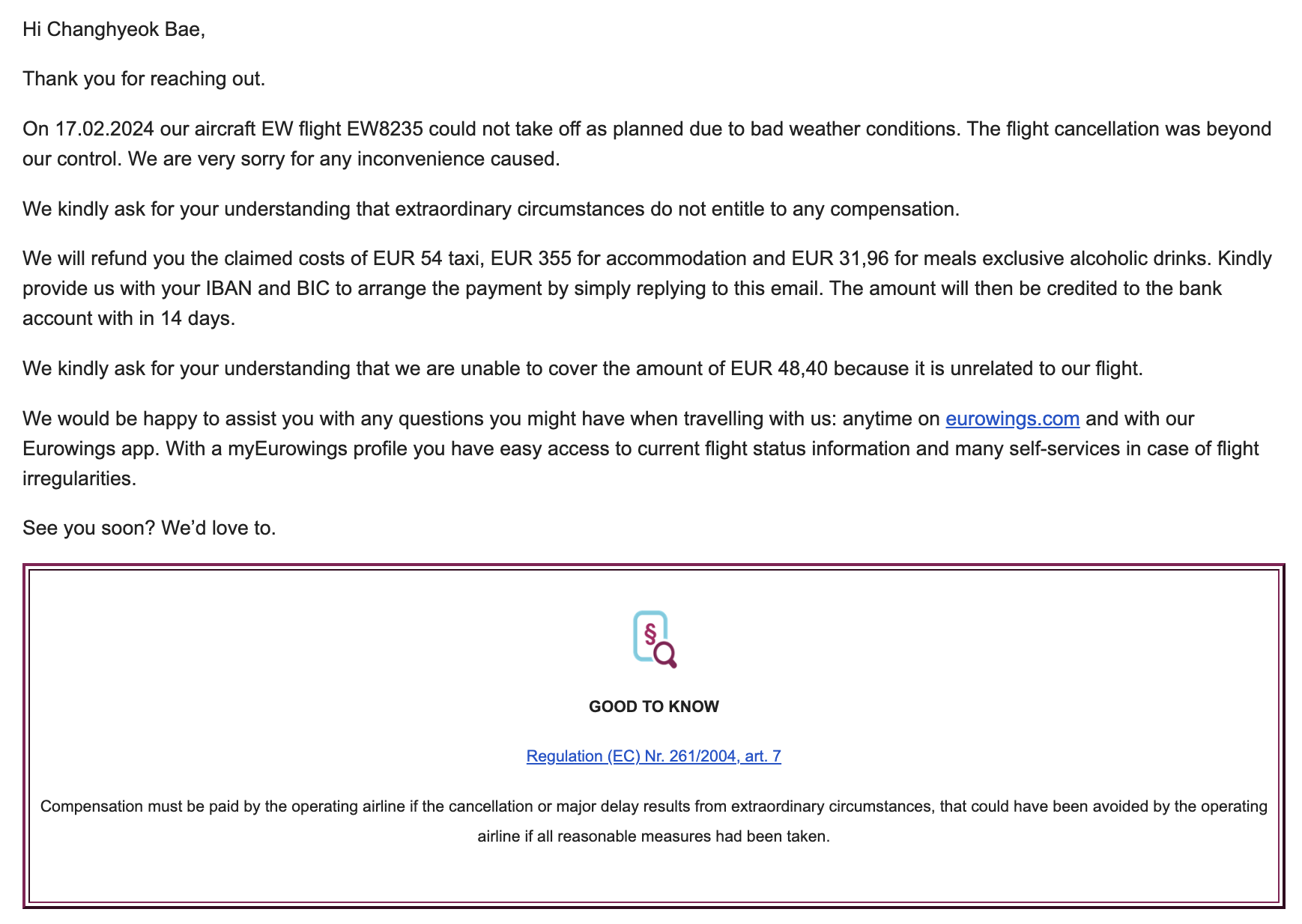 Hi Changhyeok Bae,

Thank you for reaching out.

On 17.02.2024 our aircraft EW flight EW8235 could not take off as planned due to bad weather conditions. The flight cancellation was beyond our control. We are very sorry for any inconvenience caused.

We kindly ask for your understanding that extraordinary circumstances do not entitle to any compensation.

We will refund you the claimed costs of EUR 54 taxi, EUR 355 for accommodation and EUR 31,96 for meals exclusive alcoholic drinks. Kindly provide us with your IBAN and BIC to arrange the payment by simply replying to this email. The amount will then be credited to the bank account with in 14 days.

We kindly ask for your understanding that we are unable to cover the amount of EUR 48,40 because it is unrelated to our flight.

We would be happy to assist you with any questions you might have when travelling with us: anytime on eurowings.com and with our Eurowings app. With a myEurowings profile you have easy access to current flight status information and many self-services in case of flight irregularities.

See you soon? We'd love to.

§

GOOD TO KNOW

Regulation (EC) Nr. 261/2004, art. 7

Compensation must be paid by the operating airline if the cancellation or major delay results from extraordinary circumstances, that could have been avoided by the operating airline if all reasonable measures had been taken.